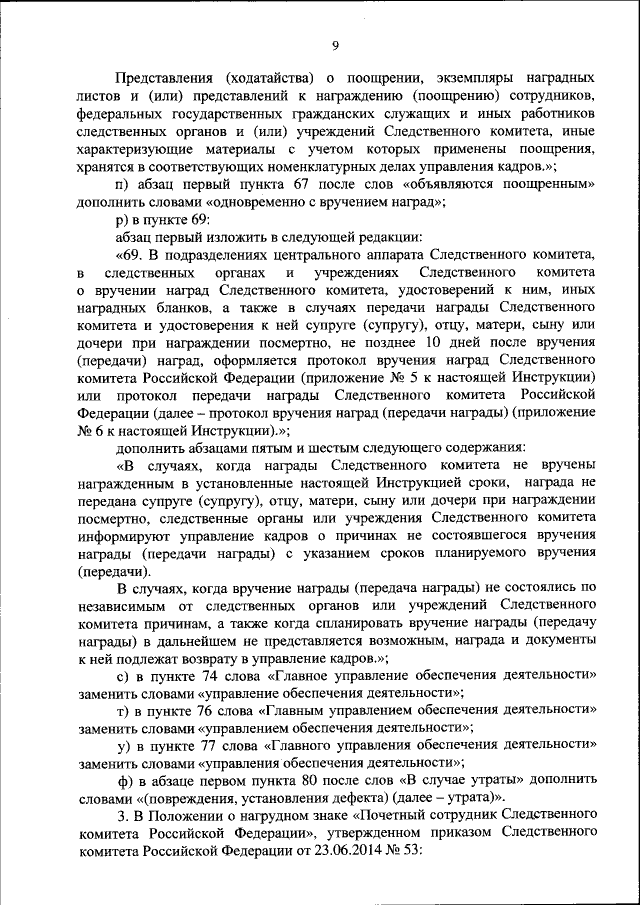 9

Представления (ходатайства) о поощрении, экземпляры наградных листов и (или) представлений к награждению (поощрению) сотрудников, федеральных государственных гражданских служащих и иных работников следственных органов и (или) учреждений Следственного комитета, иные характеризующие материалы с учетом которых применены поощрения, хранятся в соответствующих номенклатурных делах управления кадров.»;

п) абзац первый пункта 67 после слов «объявляются поощренным» дополнить словами «одновременно с вручением наград»;

р) в пункте 69:

абзац первый изложить в следующей редакции:

«69. В подразделениях центрального аппарата Следственного комитета, в следственных органах и учреждениях Следственного комитета о вручении наград Следственного комитета, удостоверений к ним, иных наградных бланков, а также в случаях передачи награды Следственного комитета и удостоверения к ней супруге (супругу), отцу, матери, сыну или дочери при награждении посмертно, не позднее 10 дней после вручения (передачи) наград, оформляется протокол вручения наград Следственного комитета Российской Федерации (приложение № 5 к настоящей Инструкции) или протокол передачи награды Следственного комитета Российской Федерации (далее – протокол вручения наград (передачи награды) (приложение № 6 к настоящей Инструкции).»;

дополнить абзацами пятым и шестым следующего содержания:

«В случаях, когда награды Следственного комитета не вручены награжденным в установленные настоящей Инструкцией сроки, награда не передана супруге (супругу), отцу, матери, сыну или дочери при награждении посмертно, следственные органы или учреждения Следственного комитета информируют управление кадров о причинах не состоявшегося вручения награды (передачи награды) с указанием сроков планируемого вручения (передачи).

В случаях, когда вручение награды (передача награды) не состоялись по независимым от следственных органов или учреждений Следственного комитета причинам, а также когда спланировать вручение награды (передачу награды) в дальнейшем не представляется возможным, награда и документы к ней подлежат возврату в управление кадров.»;

с) в пункте 74 слова «Главное управление обеспечения деятельности» заменить словами «управление обеспечения деятельности»;

т) в пункте 76 слова «Главным управлением обеспечения деятельности» заменить словами «управлением обеспечения деятельности»;

у) в пункте 77 слова «Главного управления обеспечения деятельности» заменить словами «управления обеспечения деятельности»;

ф) в абзаце первом пункта 80 после слов «В случае утраты» дополнить словами «(повреждения, установления дефекта) (далее – утрата)».

3. В Положении о нагрудном знаке «Почетный сотрудник Следственного комитета Российской Федерации», утвержденном приказом Следственного комитета Российской Федерации от 23.06.2014 № 53: